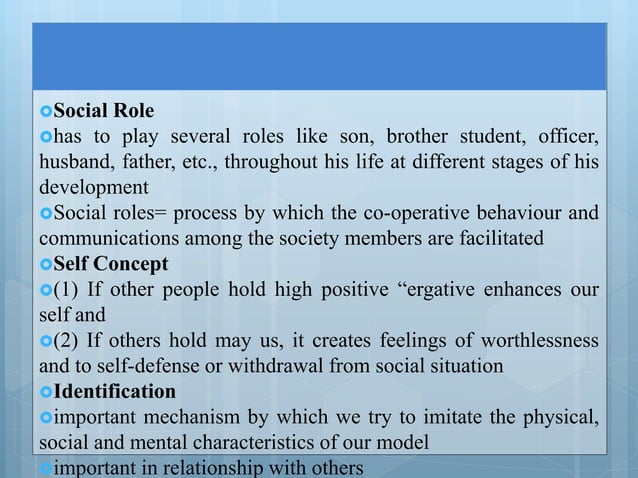 Social Role

has to play several roles like son, brother student, officer, husband, father, etc., throughout his life at different stages of his development

Social roles= process by which the co-operative behaviour and communications among the society members are facilitated

Self Concept

(1) If other people hold high positive “ergative enhances our self and

(2) If others hold may us, it creates feelings of worthlessness and to self-defense or withdrawal from social situation

Identification

important mechanism by which we try to imitate the physical, social and mental characteristics of our model

important in relationship with others